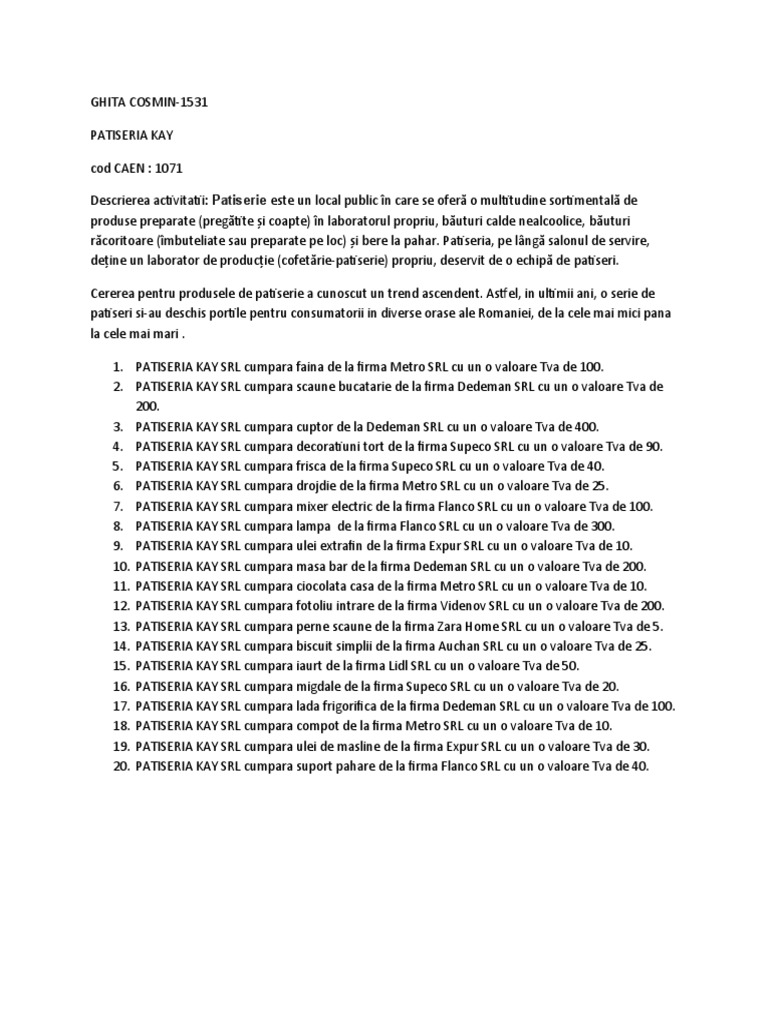 GHITA COSMIN-1531

PATISERIA KAY

cod CAEN : 1071

Descrierea activitatii: Patiserie este un local public în care se oferă o multitudine sortimentală de produse preparate (pregătite și coapte) în laboratorul propriu, băuturi calde nealcoolice, băuturi răcoritoare (îmbuteliate sau preparate pe loc) și bere la pahar. Patiseria, pe lângă salonul de servire, deține un laborator de producție (cofetărie-patiserie) propriu, deservit de o echipă de patiseri.

Cererea pentru produsele de patiserie a cunoscut un trend ascendent. Astfel, in ultimii ani, o serie de patiseri si-au deschis portile pentru consumatorii in diverse orase ale Romaniei, de la cele mai mici pana la cele mai mari .

1. PATISERIA KAY SRL cumpara faina de la firma Metro SRL cu un o valoare Tva de 100.
2. PATISERIA KAY SRL cumpara scaune bucatarie de la firma Dedeman SRL cu un o valoare Tva de 200.
3. PATISERIA KAY SRL cumpara cuptor de la Dedeman SRL cu un o valoare Tva de 400.
4. PATISERIA KAY SRL cumpara decoratiuni tort de la firma Supeco SRL cu un o valoare Tva de 90.
5. PATISERIA KAY SRL cumpara frisca de la firma Supeco SRL cu un o valoare Tva de 40.
6. PATISERIA KAY SRL cumpara drojdie de la firma Metro SRL cu un o valoare Tva de 25.
7. PATISERIA KAY SRL cumpara mixer electric de la firma Flanco SRL cu un o valoare Tva de 100.
8. PATISERIA KAY SRL cumpara lampa de la firma Flanco SRL cu un o valoare Tva de 300.
9. PATISERIA KAY SRL cumpara ulei extrafin de la firma Expur SRL cu un o valoare Tva de 10.
10. PATISERIA KAY SRL cumpara masa bar de la firma Dedeman SRL cu un o valoare Tva de 200.
11. PATISERIA KAY SRL cumpara ciocolata casa de la firma Metro SRL cu un o valoare Tva de 10.
12. PATISERIA KAY SRL cumpara fotoliu intrare de la firma Videnov SRL cu un o valoare Tva de 200.
13. PATISERIA KAY SRL cumpara perne scaune de la firma Zara Home SRL cu un o valoare Tva de 5.
14. PATISERIA KAY SRL cumpara biscuit simplii de la firma Auchan SRL cu un o valoare Tva de 25.
15. PATISERIA KAY SRL cumpara iaurt de la firma Lidl SRL cu un o valoare Tva de 50.
16. PATISERIA KAY SRL cumpara migdale de la firma Supeco SRL cu un o valoare Tva de 20.
17. PATISERIA KAY SRL cumpara lada frigorifica de la firma Dedeman SRL cu un o valoare Tva de 100.
18. PATISERIA KAY SRL cumpara compot de la firma Metro SRL cu un o valoare Tva de 10.
19. PATISERIA KAY SRL cumpara ulei de masline de la firma Expur SRL cu un o valoare Tva de 30.
20. PATISERIA KAY SRL cumpara suport pahare de la firma Flanco SRL cu un o valoare Tva de 40.